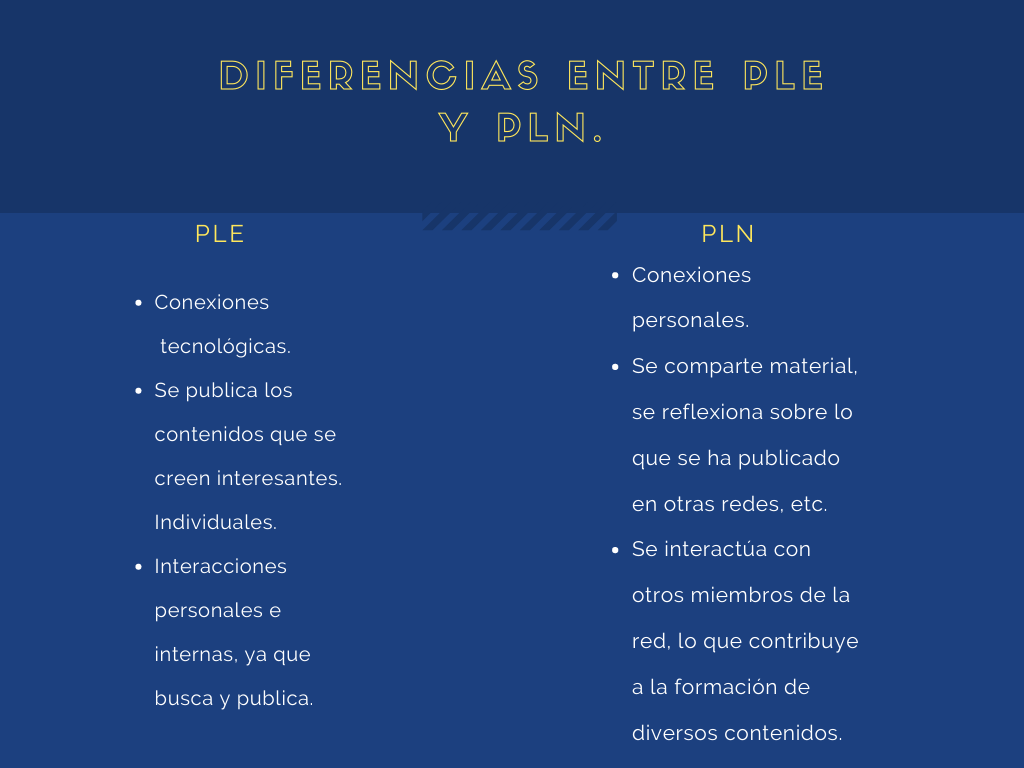 DIFERENCIAS ENTRE PLE Y PLN.

PLE

• Conexiones tecnológicas.
• Se publica los contenidos que se creen interesantes. Individuales.
• Interacciones personales e internas, ya que busca y publica.

PLN

• Conexiones personales.
• Se comparte material, se reflexiona sobre lo que se ha publicado en otras redes, etc.
• Se interactúa con otros miembros de la red, lo que contribuye a la formación de diversos contenidos.